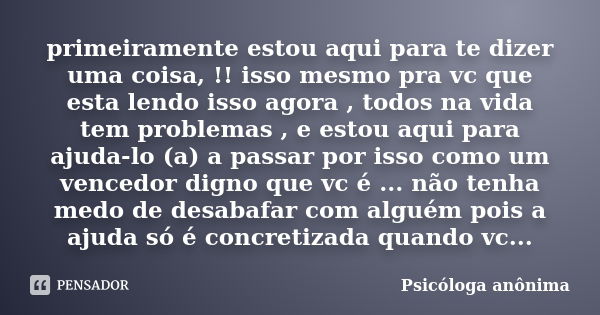 primeiramente estou aqui para te dizer uma coisa, !! isso mesmo pra vc que esta lendo isso agora , todos na vida tem problemas , e estou aqui para ajuda-lo (a) a passar por isso como um vencedor digno que vc é ... não tenha medo de desabafar com alguém pois a ajuda só é concretizada quando vc...

PENSADOR

Psicóloga anônima